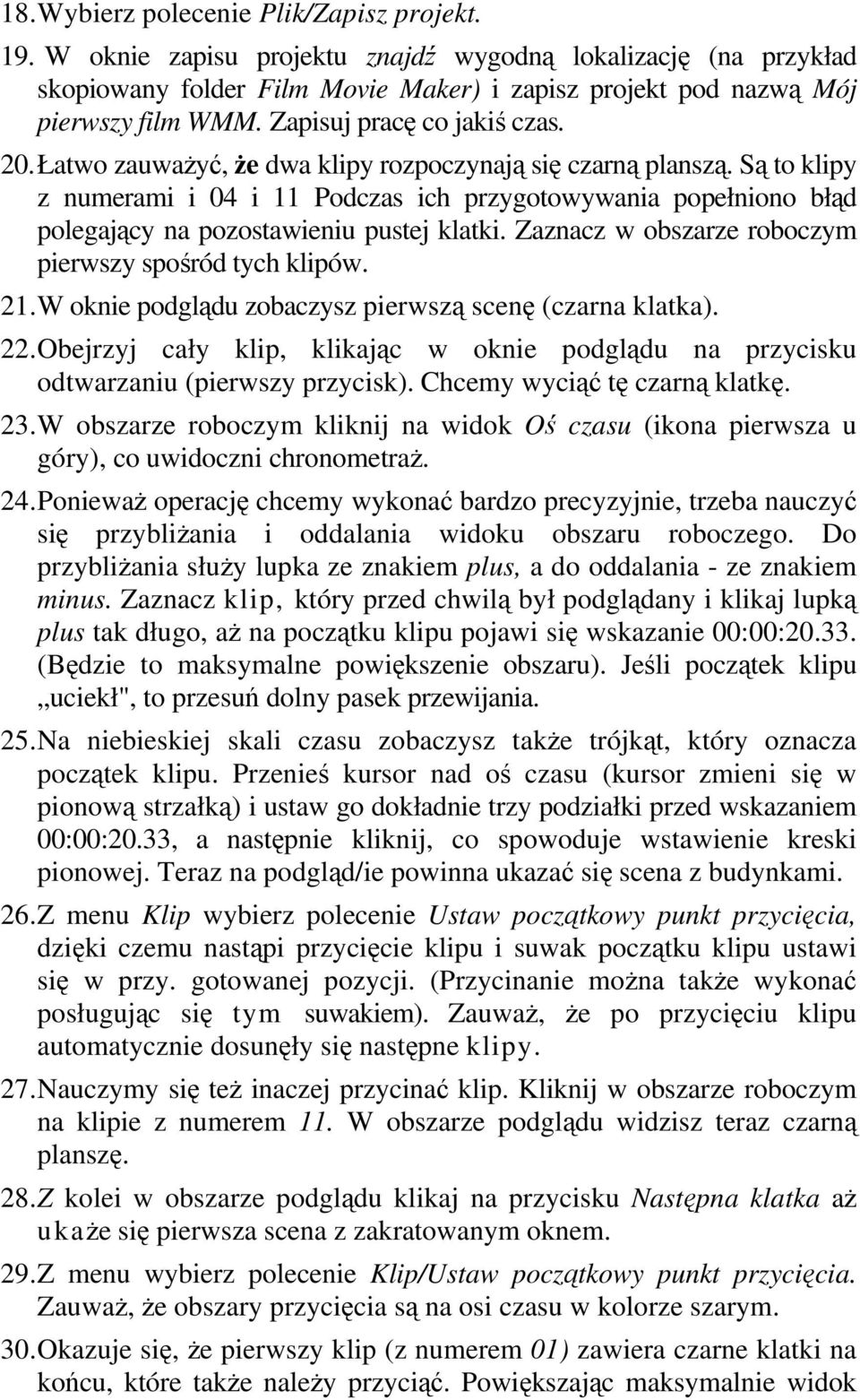 18. Wybierz polecenie Plik/Zapisz projekt.

19. W oknie zapisu projektu znajdź wygodną lokalizację (na przykład skopiowany folder Film Movie Maker) i zapisz projekt pod nazwą Mój pierwszy film WMM. Zapisuj pracę co jakiś czas.

20. Łatwo zauważyć, że dwa klipy rozpoczynają się czarną planszą. Są to klipy z numerami i 04 i 11 Podczas ich przygotowywania popełniono błąd polegający na pozostawieniu pustej klatki. Zaznacz w obszarze roboczym pierwszy spośród tych klipów.

21. W oknie podglądu zobaczysz pierwszą scenę (czarna klatka).

22. Obejrzyj cały klip, klikając w oknie podglądu na przycisku odtwarzaniu (pierwszy przycisk). Chcemy wyciąć tę czarną klatkę.

23. W obszarze roboczym kliknij na widok Oś czasu (ikona pierwsza u góry), co uwidoczni chronometraż.

24. Ponieważ operację chcemy wykonać bardzo precyzyjnie, trzeba nauczyć się przybliżania i oddalania widoku obszaru roboczego. Do przybliżania służy lupka ze znakiem plus, a do oddalania - ze znakiem minus. Zaznacz klip, który przed chwilą był podglądany i klikaj lupką plus tak długo, aż na początku klipu pojawi się wskazanie 00:00:20.33. (Będzie to maksymalne powiększenie obszaru). Jeśli początek klipu „uciekł", to przesuń dolny pasek przewijania.

25. Na niebieskiej skali czasu zobaczysz także trójkąt, który oznacza początek klipu. Przenieś kursor nad oś czasu (kursor zmieni się w pionową strzałką) i ustaw go dokładnie trzy podziałki przed wskazaniem 00:00:20.33, a następnie kliknij, co spowoduje wstawienie kreski pionowej. Teraz na podgląd/ie powinna ukazać się scena z budynkami.

26. Z menu Klip wybierz polecenie Ustaw początkowy punkt przycięcia, dzięki czemu nastąpi przycięcie klipu i suwak początku klipu ustawi się w przy. gotowanej pozycji. (Przycinanie można także wykonać posługując się tym suwakiem). Zauważ, że po przycięciu klipu automatycznie dosunęły się następne klipy.

27. Nauczymy się też inaczej przycinać klip. Kliknij w obszarze roboczym na klipie z numerem 11. W obszarze podglądu widzisz teraz czarną planszę.

28. Z kolei w obszarze podglądu klikaj na przycisku Następna klatka aż ukaże się pierwsza scena z zakratowanym oknem.

29. Z menu wybierz polecenie Klip/Ustaw początkowy punkt przycięcia. Zauważ, że obszary przycięcia są na osi czasu w kolorze szarym.

30. Okazuje się, że pierwszy klip (z numerem 01) zawiera czarne klatki na końcu, które także należy przyciąć. Powiększając maksymalnie widok